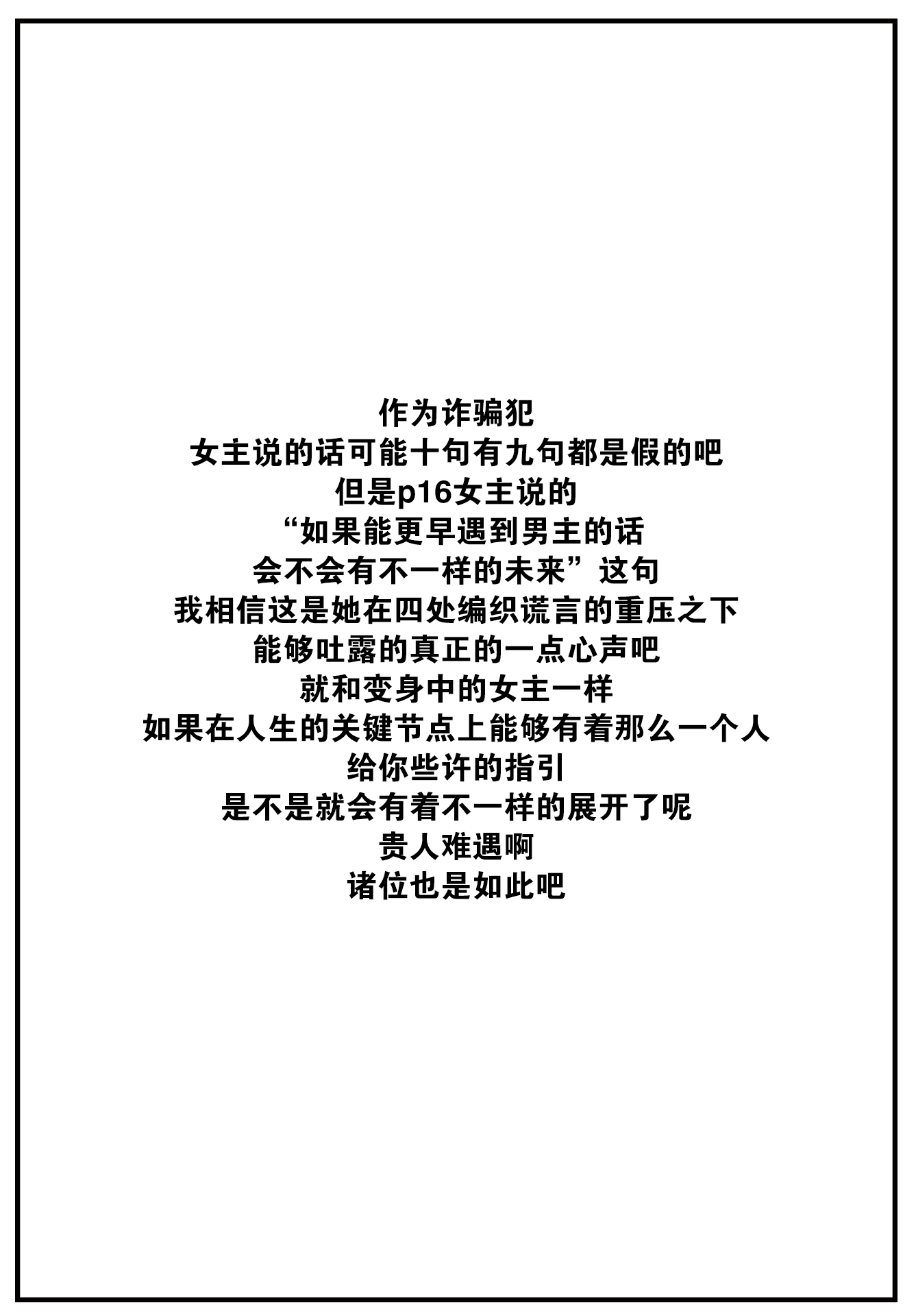 作为诈骗犯
女主说的话可能十句有九句都是假的吧
但是p16女主说的
“如果能更早遇到男主的话
会不会有不一样的未来”这句
我相信这是她在四处编织谎言的重压之下
能够吐露的真正的一点心声吧
就和变身中的女主一样
如果在人生的关键节点上能够有着那么一个人
给你些许的指引
是不是就会有着不一样的展开了呢
贵人难遇啊
诸位也是如此吧